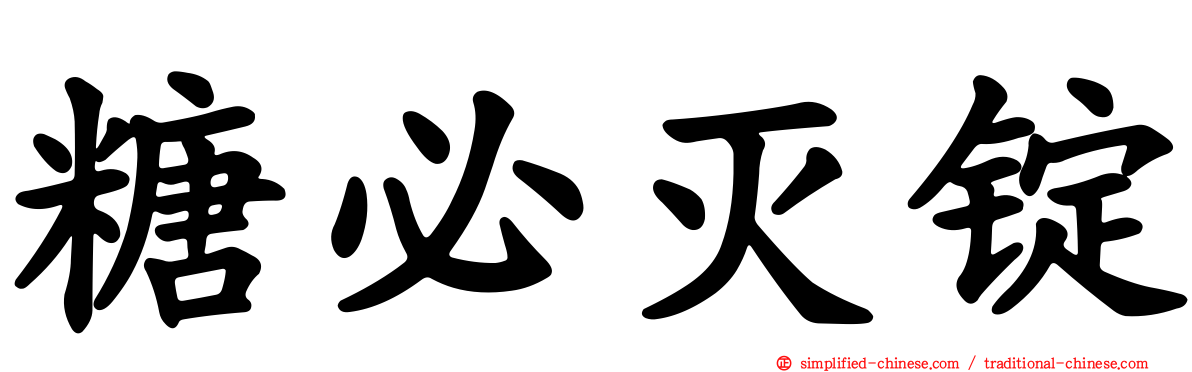 糖必灭锭

simplified-chinese.com / traditional-chinese.com